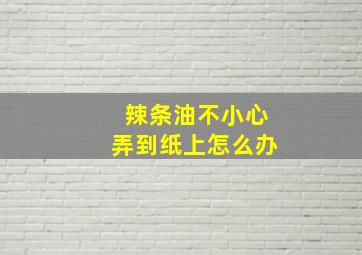 辣条油不小心
弄到纸上怎么办